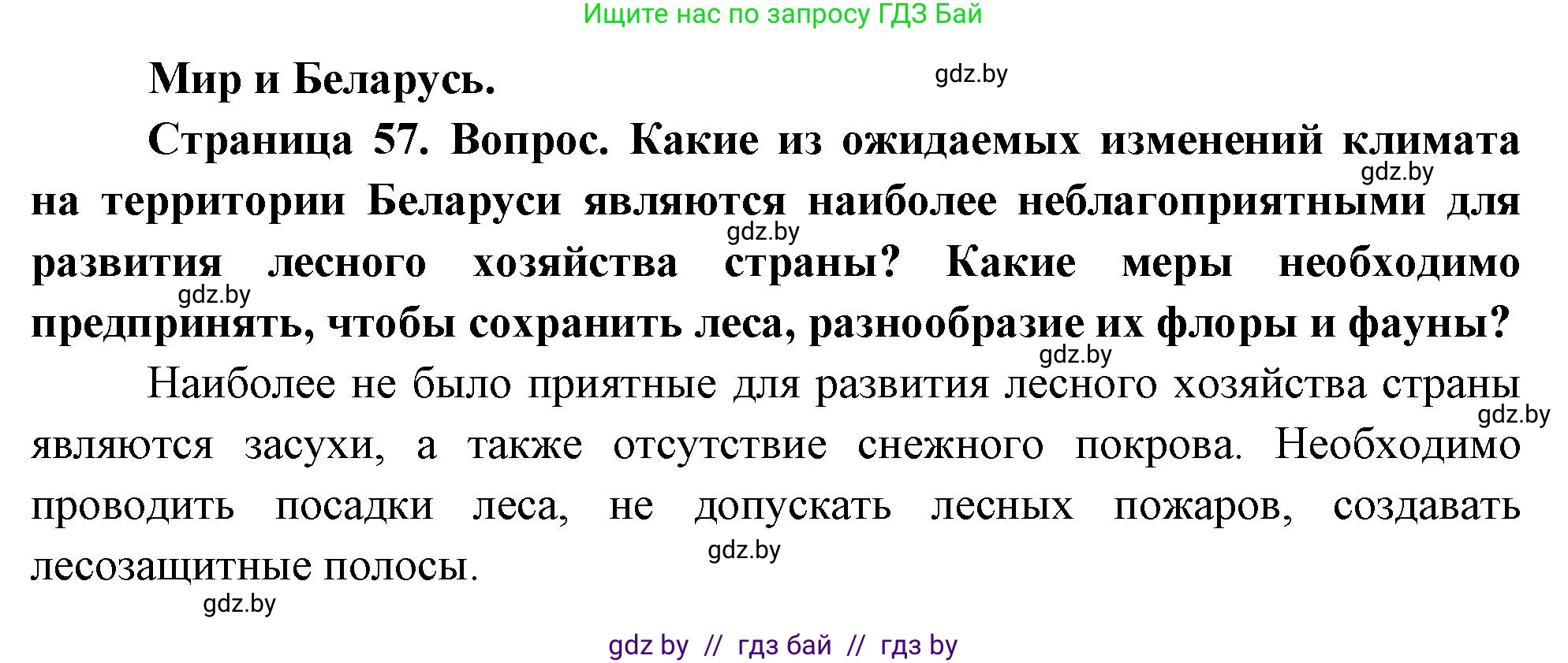 Ищите нас по запросу ГДЗ Бай

Мир и Беларусь.

gdz.by

Страница 57. Вопрос. Какие из ожидаемых изменений климата на территории Беларуси являются наиболее неблагоприятными для развития лесного хозяйства страны? Какие меры необходимо предпринять, чтобы сохранить леса, разнообразие их флоры и фауны?

gdz.by

gdz.by

gdz.by

gdz.by

Наиболее не было приятные для развития лесного хозяйства страны являются засухи, а также отсутствие снежного покрова. Необходимо проводить посадки леса, не допускать лесных пожаров, создавать лесозащитные полосы.

gdz.by

gdz.by

gdz.by

gdz by // гдз бай // гдз by